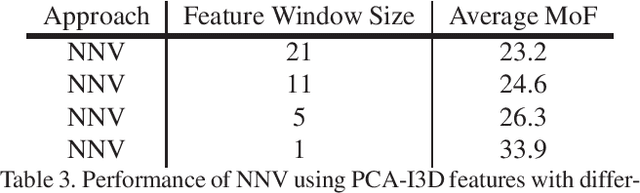 | Approach | Feature Window Size | Average MoF |
|---|---|---|
| NNV | 21 | 23.2 |
| NNV | 11 | 24.6 |
| NNV | 5 | 26.3 |
| NNV | 1 | 33.9 |

Table 3. Performance of NNV using PCA-I3D features with differ-